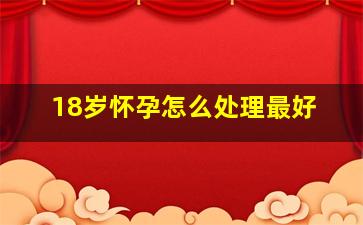 18岁怀孕怎么处理最好